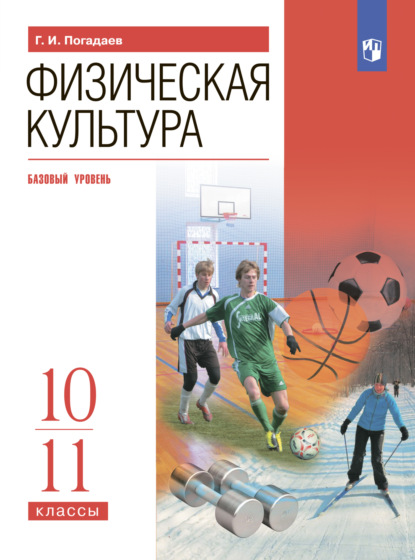 Г. И. Погадаев

ФИЗИЧЕСКАЯ КУЛЬТУРА

БАЗОВЫЙ УРОВЕНЬ

10
11
классы